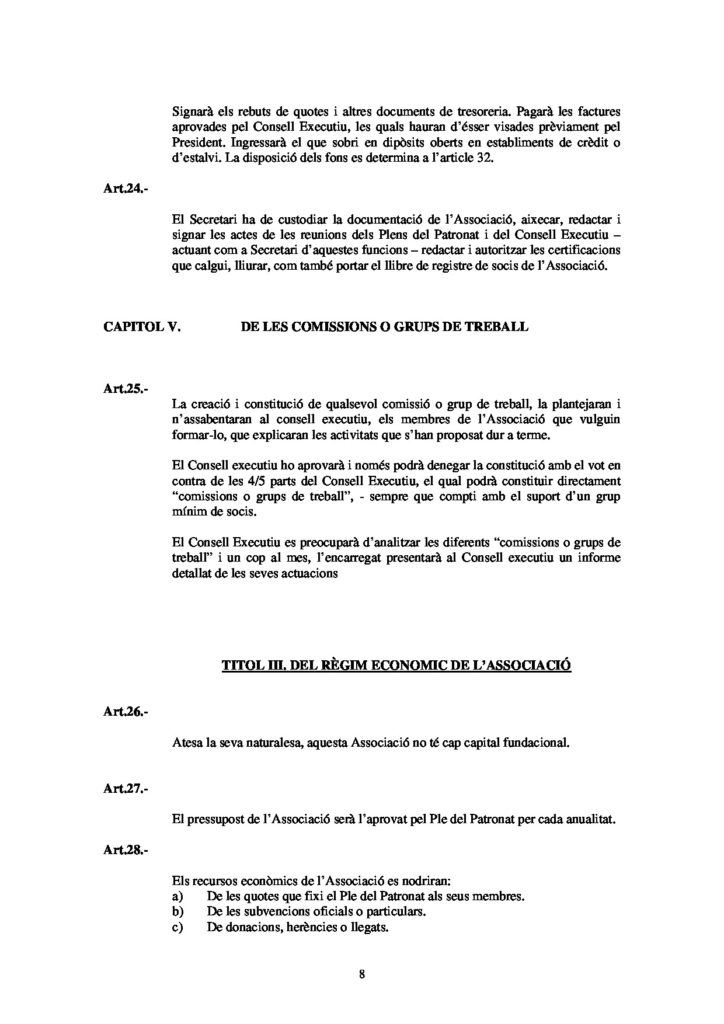 Signarà els rebuts de quotes i altres documents de tresoreria. Pagarà les factures aprovades pel Consell Executiu, les quals hauran d'ésser visades prèviament pel President. Ingressarà el que sobri en dipòsits oberts en establiments de crèdit o d'estalvi. La disposició dels fons es determina a l'article 32.

Art.24.-

El Secretari ha de custodiar la documentació de l'Associació, aixecar, redactar i signar les actes de les reunions dels Plens del Patronat i del Consell Executiu – actuant com a Secretari d'aquestes funcions – redactar i autoritzar les certificacions que calgui, lliurar, com també portar el llibre de registre de socis de l'Associació.

CAPITOL V. DE LES COMISSIONS O GRUPS DE TREBALL

Art.25.-

La creació i constitució de qualsevol comissió o grup de treball, la plantejaran i n'assabentaran al consell executiu, els membres de l'Associació que vulguin formar-lo, que explicaran les activitats que s'han proposat dur a terme.

El Consell executiu ho aprovarà i només podrà denegar la constitució amb el vot en contra de les 4/5 parts del Consell Executiu, el qual podrà constituir directament "comissions o grups de treball", - sempre que compti amb el suport d'un grup mínim de socis.

El Consell Executiu es preocuparà d'analitzar les diferents "comissions o grups de treball" i un cop al mes, l'encarregat presentarà al Consell executiu un informe detallat de les seves actuacions

TITOL III. DEL RÈGIM ECONOMIC DE L'ASSOCIACIÓ

Art.26.-

Atesa la seva naturalesa, aquesta Associació no té cap capital fundacional.

Art.27.-

El pressupost de l'Associació serà l'aprovat pel Ple del Patronat per cada anualitat.

Art.28.-

Els recursos econòmics de l'Associació es nodriran:
a) De les quotes que fixi el Ple del Patronat als seus membres.
b) De les subvencions oficials o particulars.
c) De donacions, herències o llegats.

8